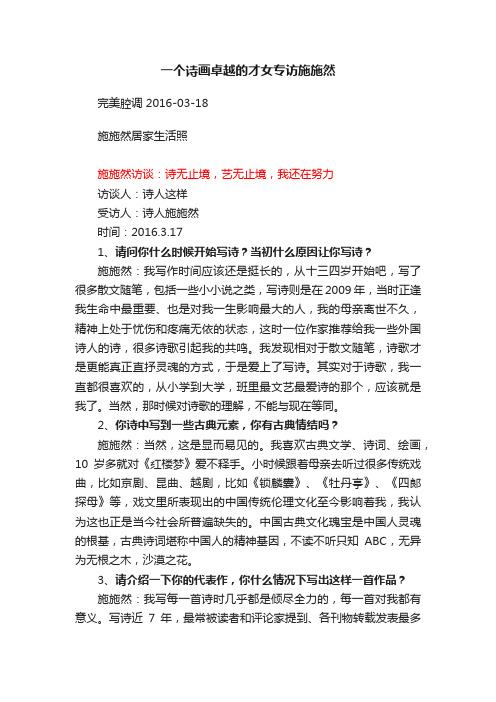 一个诗画卓越的才女专访施施然

完美腔调 2016-03-18

施施然居家生活照

施施然访谈：诗无止境，艺无止境，我还在努力

访谈人：诗人这样

受访人：诗人施施然

时间：2016.3.17

1、请问你什么时候开始写诗？当初什么原因让你写诗？

施施然：我写作时间应该还是挺长的，从十三四岁开始吧，写了很多散文随笔，包括一些小小说之类，写诗则是在 2009 年，当时正逢我生命中最重要、也是对我一生影响最大的人，我的母亲离世不久，精神上处于忧伤和疼痛无依的状态，这时一位作家推荐给我一些外国诗人的诗，很多诗歌引起我的共鸣。我发现相对于散文随笔，诗歌才是更能真正直抒灵魂的方式，于是爱上了写诗。其实对于诗歌，我一直都很喜欢的，从小学到大学，班里最文艺最爱诗的那个，应该就是我了。当然，那时候对诗歌的理解，不能与现在等同。

2、你诗中写到一些古典元素，你有古典情结吗？

施施然：当然，这是显而易见的。我喜欢古典文学、诗词、绘画，10 岁多就对《红楼梦》爱不释手。小时候跟着母亲去听过很多传统戏曲，比如京剧、昆曲、越剧，比如《锁麟囊》、《牡丹亭》、《四郎探母》等，戏文里所表现出的中国传统伦理文化至今影响着我，我认为这也正是当今社会所普遍缺失的。中国古典文化瑰宝是中国人灵魂的根基，古典诗词堪称中国人的精神基因，不读不听只知 ABC，无异为无根之木，沙漠之花。

3、请介绍一下你的代表作，你什么情况下写出这样一首作品？

施施然：我写每一首诗时几乎都是倾尽全力的，每一首对我都有意义。写诗近 7 年，最常被读者和评论家提到、各刊物转载发表最多